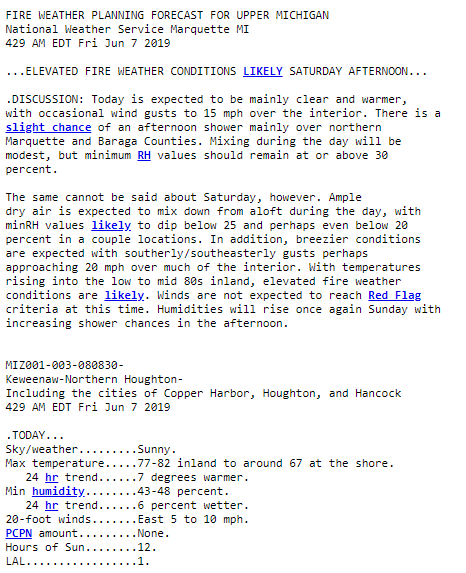 FIRE WEATHER PLANNING FORECAST FOR UPPER MICHIGAN
National Weather Service Marquette MI
429 AM EDT Fri Jun 7 2019

...ELEVATED FIRE WEATHER CONDITIONS LIKELY SATURDAY AFTERNOON...

.DISCUSSION: Today is expected to be mainly clear and warmer, with occasional wind gusts to 15 mph over the interior. There is a slight chance of an afternoon shower mainly over northern Marquette and Baraga Counties. Mixing during the day will be modest, but minimum RH values should remain at or above 30 percent.

The same cannot be said about Saturday, however. Ample dry air is expected to mix down from aloft during the day, with minRH values likely to dip below 25 and perhaps even below 20 percent in a couple locations. In addition, breezier conditions are expected with southerly/southeasterly gusts perhaps approaching 20 mph over much of the interior. With temperatures rising into the low to mid 80s inland, elevated fire weather conditions are likely. Winds are not expected to reach Red Flag criteria at this time. Humidities will rise once again Sunday with increasing shower chances in the afternoon.

MIZ001-003-080830-
Keweenaw-Northern Houghton-
Including the cities of Copper Harbor, Houghton, and Hancock
429 AM EDT Fri Jun 7 2019

.TODAY...
Sky/weather.........Sunny.
Max temperature.....77-82 inland to around 67 at the shore.
   24 hr trend......7 degrees warmer.
Min humidity........43-48 percent.
   24 hr trend......6 percent wetter.
20-foot winds.......East 5 to 10 mph.
PCPN amount.........None.
Hours of Sun........12.
LAL.................1.